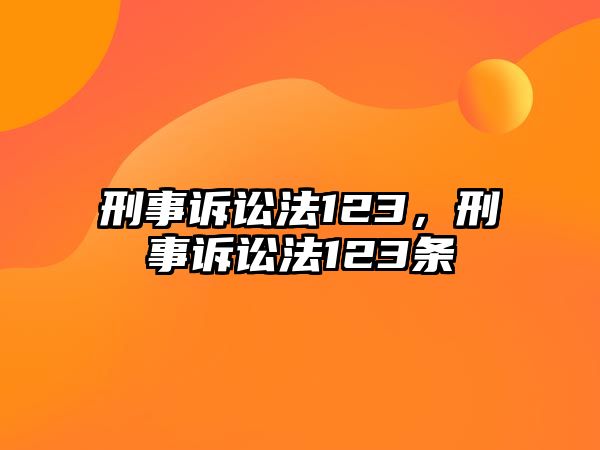 刑事诉讼法123，刑事诉讼法123条